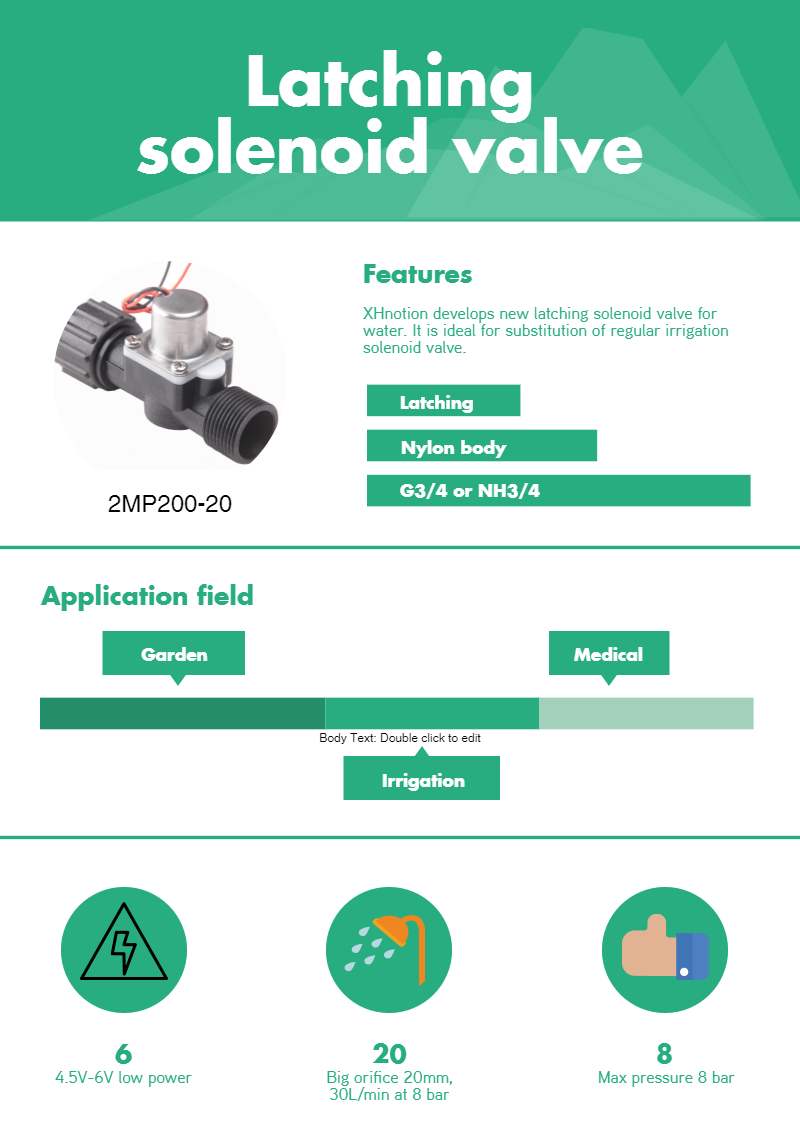 Latching solenoid valve

2MP200-20

Features

XHnotion develops new latching solenoid valve for water. It is ideal for substitution of regular irrigation solenoid valve.

Latching

Nylon body

G3/4 or NH3/4

Application field

Garden

Medical

Body Text: Double click to edit

Irrigation

6
4.5V-6V low power

20
Big orifice 20mm, 30L/min at 8 bar

8
Max pressure 8 bar